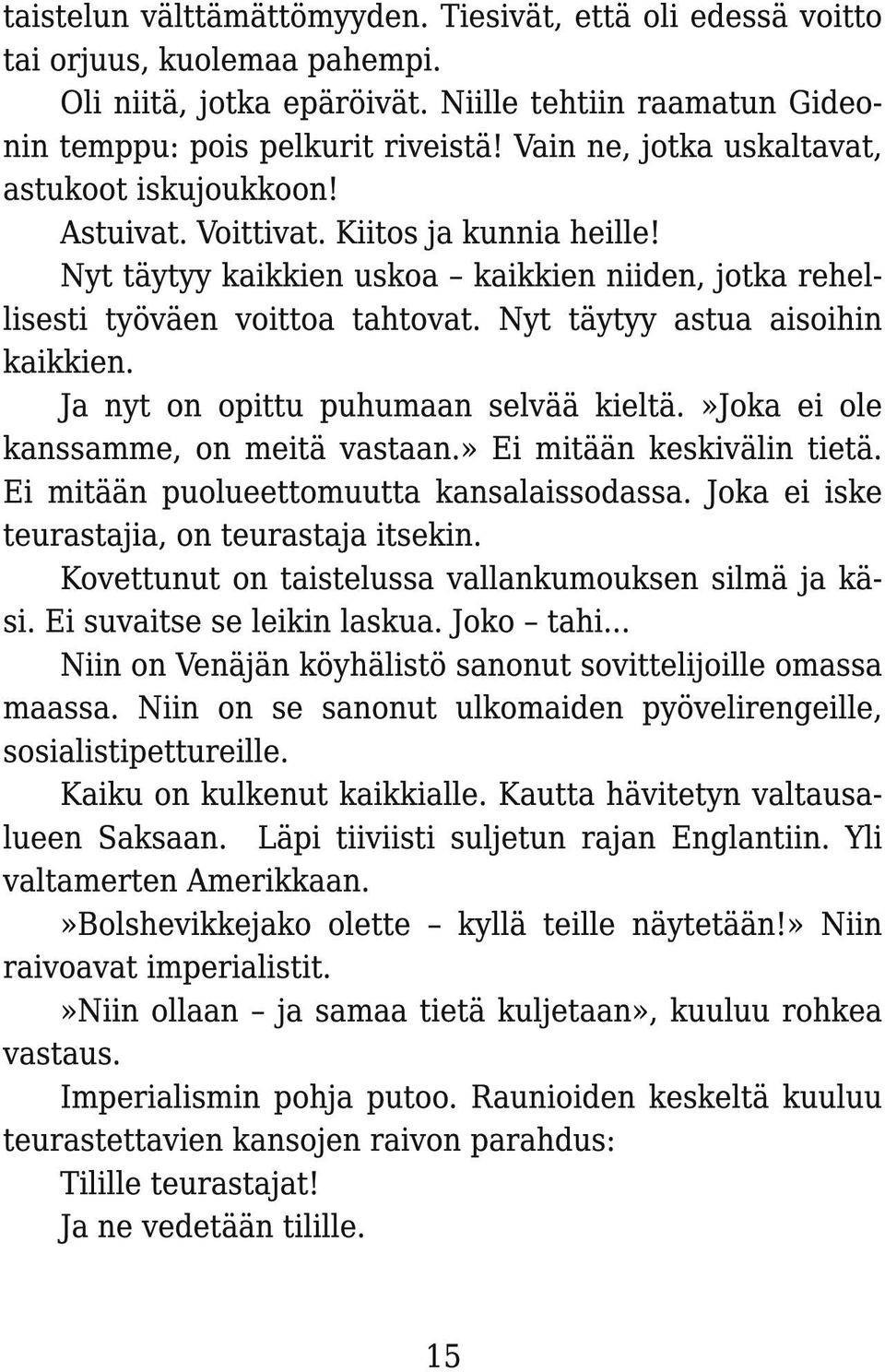 taistelun välttämättömyyden. Tiesivät, että oli edessä voitto tai orjuus, kuolemaa pahempi.

Oli niitä, jotka epäröivät. Niille tehtiin raamatun Gideonin temppu: pois pelkurit riveistä! Vain ne, jotka uskaltavat, astukoot iskujoukkoon!

Astuivat. Voittivat. Kiitos ja kunnia heille!

Nyt täytyy kaikkien uskoa – kaikkien niiden, jotka rehellisesti työväen voittoa tahtovat. Nyt täytyy astua aisoihin kaikkien.

Ja nyt on opittu puhumaan selvää kieltä.»Joka ei ole kanssamme, on meitä vastaan.» Ei mitään keskivälin tietä. Ei mitään puolueettomuutta kansalaissodassa. Joka ei iske teurastajia, on teurastaja itsekin.

Kovettunut on taistelussa vallankumouksen silmä ja käsi. Ei suvaitse se leikin laskua. Joko – tahi...

Niin on Venäjän köyhälistö sanonut sovittelijoille omassa maassa. Niin on se sanonut ulkomaiden pyövelirengeille, sosialistipettureille.

Kaiku on kulkenut kaikkialle. Kautta hävitetyn valtausalueen Saksaan. Läpi tiiviisti suljetun rajan Englantiin. Yli valtamerten Amerikkaan.

»Bolshevikkejako olette – kyllä teille näytetään!» Niin raivoavat imperialistit.

»Niin ollaan – ja samaa tietä kuljetaan», kuuluu rohkea vastaus.

Imperialismin pohja putoo. Raunioiden keskeltä kuuluu teurastettavien kansojen raivon parahdus:

Tilille teurastajat!

Ja ne vedetään tilille.

15